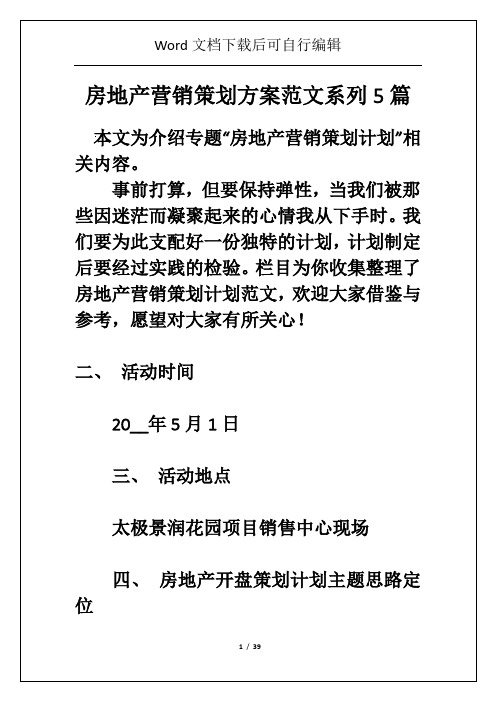 Word 文档下载后可自行编辑

房地产营销策划方案范文系列 5 篇

本文为介绍专题“房地产营销策划计划”相关内容。

事前打算，但要保持弹性，当我们被那些因迷茫而凝聚起来的心情我从下手时。我们要为此支配好一份独特的计划，计划制定后要经过实践的检验。栏目为你收集整理了房地产营销策划计划范文，欢迎大家借鉴与参考，愿望对大家有所关心！

二、 活动时间

20__年 5 月 1 日

三、 活动地点

太极景润花园项目销售中心现场

四、 房地产开盘策划计划主题思路定位

1 / 39